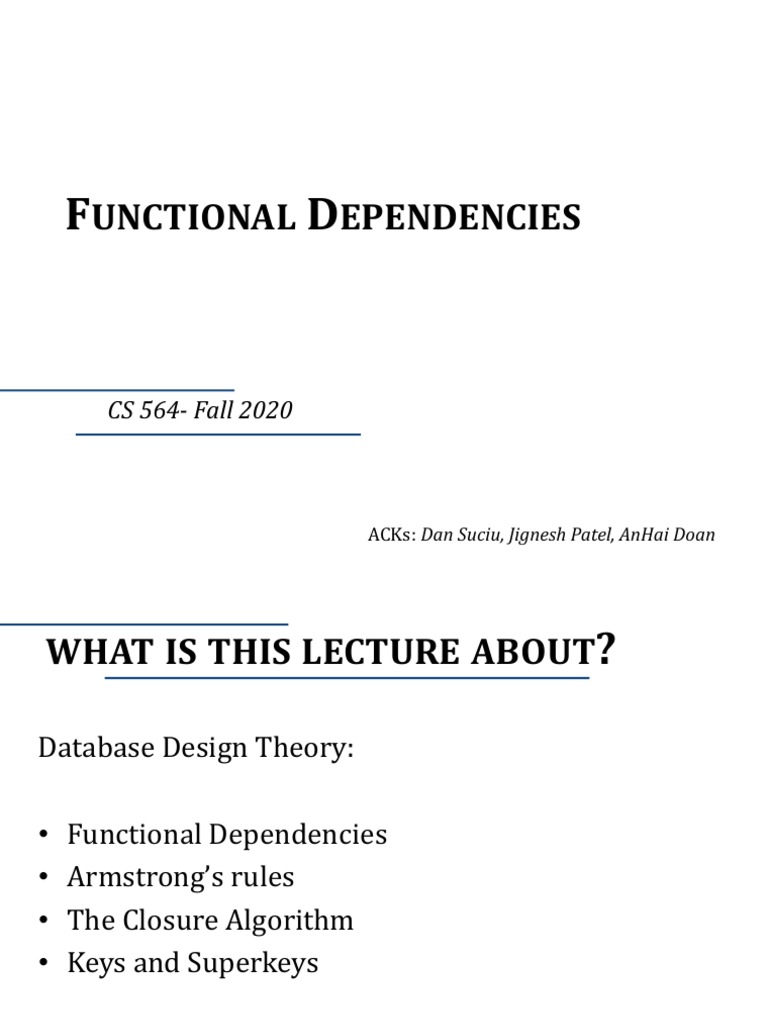 FUNCTIONAL DEPENDENCIES

CS 564- Fall 2020

ACKs: Dan Suciu, Jignesh Patel, AnHai Doan

WHAT IS THIS LECTURE ABOUT?

Database Design Theory:

• Functional Dependencies
• Armstrong's rules
• The Closure Algorithm
• Keys and Superkeys